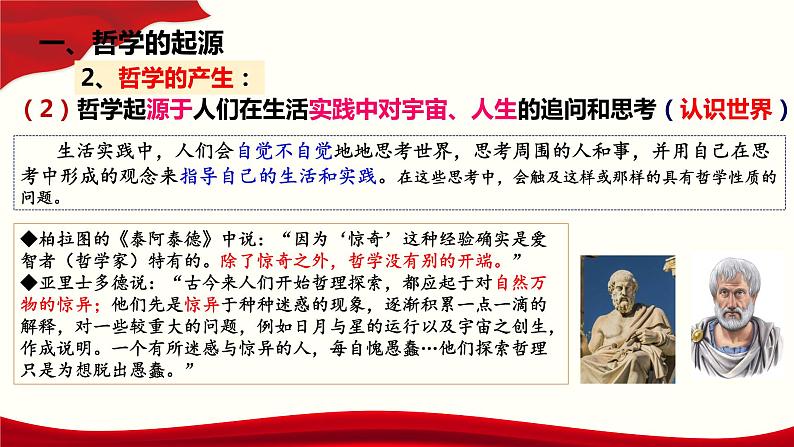 一、哲学的起源

2、哲学的产生：

（2）哲学起源于人们在生活实践中对宇宙、人生的追问和思考（认识世界）

生活实践中，人们会自觉不自觉地地思考世界，思考周围的人和事，并用自己在思考中形成的观念来指导自己的生活和实践。在这些思考中，会触及这样或那样的具有哲学性质的问题。

◆柏拉图的《泰阿泰德》中说：“因为‘惊奇’这种经验确实是爱智者（哲学家）特有的。除了惊奇之外，哲学没有别的开端。”
◆亚里士多德说：“古今来人们开始哲理探索，都应起于对自然万物的惊异；他们先是惊异于种种迷惑的现象，逐渐积累一点一滴的解释，对一些较重大的问题，例如日月与星的运行以及宇宙之创生，作成说明。一个有所迷惑与惊异的人，每自愧愚蠢…他们探索哲理只是为想脱出愚蠢。”